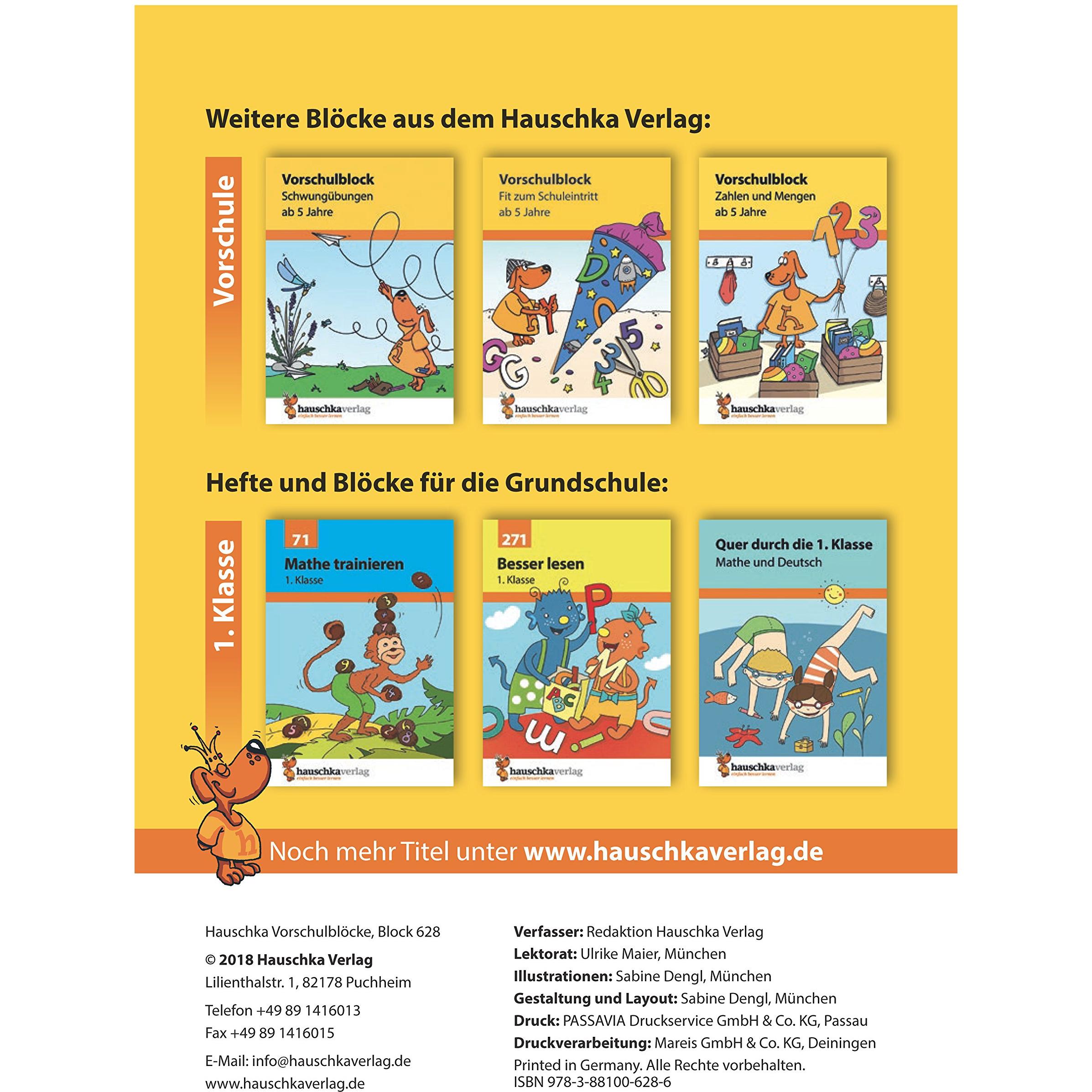 Weitere Blöcke aus dem Hauschka Verlag:

Vorschule

Vorschulblock
Schwungübungen
ab 5 Jahre

hauschkaverlag
einfach besser lernen

Vorschulblock
Fit zum Schuleintritt
ab 5 Jahre

hauschkaverlag
einfach besser lernen

Vorschulblock
Zahlen und Mengen
ab 5 Jahre

hauschkaverlag
einfach besser lernen

Hefte und Blöcke für die Grundschule:

1. Klasse

71
Mathe trainieren
1. Klasse

hauschkaverlag
einfach besser lernen

271
Besser lesen
1. Klasse

hauschkaverlag
einfach besser lernen

Quer durch die 1. Klasse
Mathe und Deutsch

hauschkaverlag
einfach besser lernen

Noch mehr Titel unter www.hauschkaverlag.de

Hauschka Vorschulblöcke, Block 628

© 2018 Hauschka Verlag
Lilienthalstr. 1, 82178 Puchheim

Telefon +49 89 1416013
Fax +49 89 1416015

E-Mail: info@hauschkaverlag.de
www.hauschkaverlag.de

Verfasser: Redaktion Hauschka Verlag
Lektorat: Ulrike Maier, München
Illustrationen: Sabine Dengl, München
Gestaltung und Layout: Sabine Dengl, München
Druck: PASSAVIA Druckservice GmbH & Co. KG, Passau
Druckverarbeitung: Mareis GmbH & Co. KG, Deiningen
Printed in Germany. Alle Rechte vorbehalten.
ISBN 978-3-88100-628-6